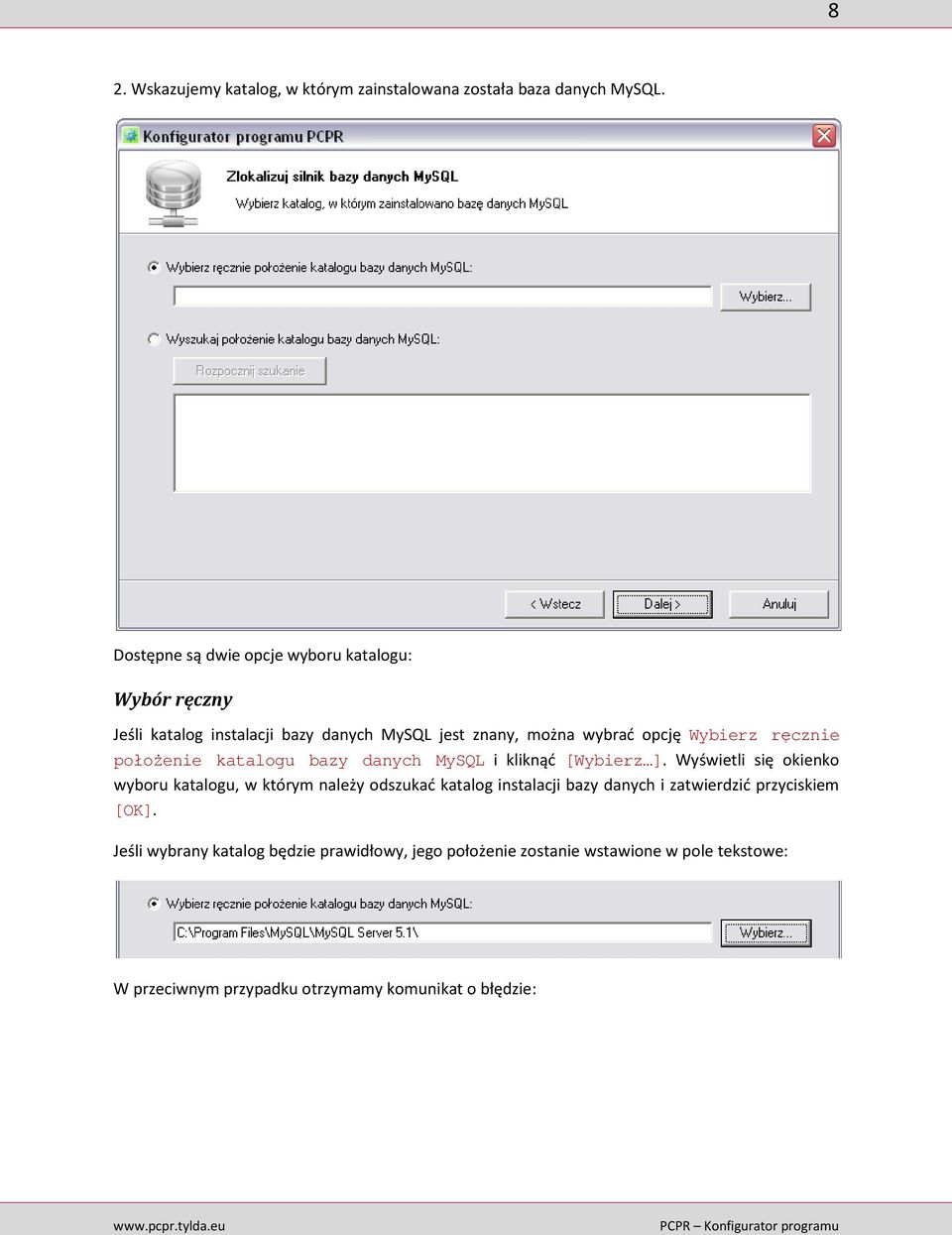 8

2. Wskazujemy katalog, w którym zainstalowana została baza danych MySQL.

Konfigurator programu PCPR

Zlokalizuj silnik bazy danych MySQL

Wybierz katalog, w którym zainstalowano bazę danych MySQL

Wybierz ręcznie położenie katalogu bazy danych MySQL:

Wybierz...

Wyszukaj położenie katalogu bazy danych MySQL:

Rozpocznij szukanie

< Wstecz

Dalej >

Anuluj

Dostępne są dwie opcje wyboru katalogu:

Wybór ręczny

Jeśli katalog instalacji bazy danych MySQL jest znany, można wybrać opcję Wybierz ręcznie położenie katalogu bazy danych MySQL i kliknąć [Wybierz…]. Wyświetli się okienko wyboru katalogu, w którym należy odszukać katalog instalacji bazy danych i zatwierdzić przyciskiem [OK].

Jeśli wybrany katalog będzie prawidłowy, jego położenie zostanie wstawione w pole tekstowe:

Wybierz ręcznie położenie katalogu bazy danych MySQL:

C:\Program Files\MySQL\MySQL Server 5.1\

Wybierz...

W przeciwnym przypadku otrzymamy komunikat o błędzie:

www.pcpr.tylda.eu

PCPR – Konfigurator programu